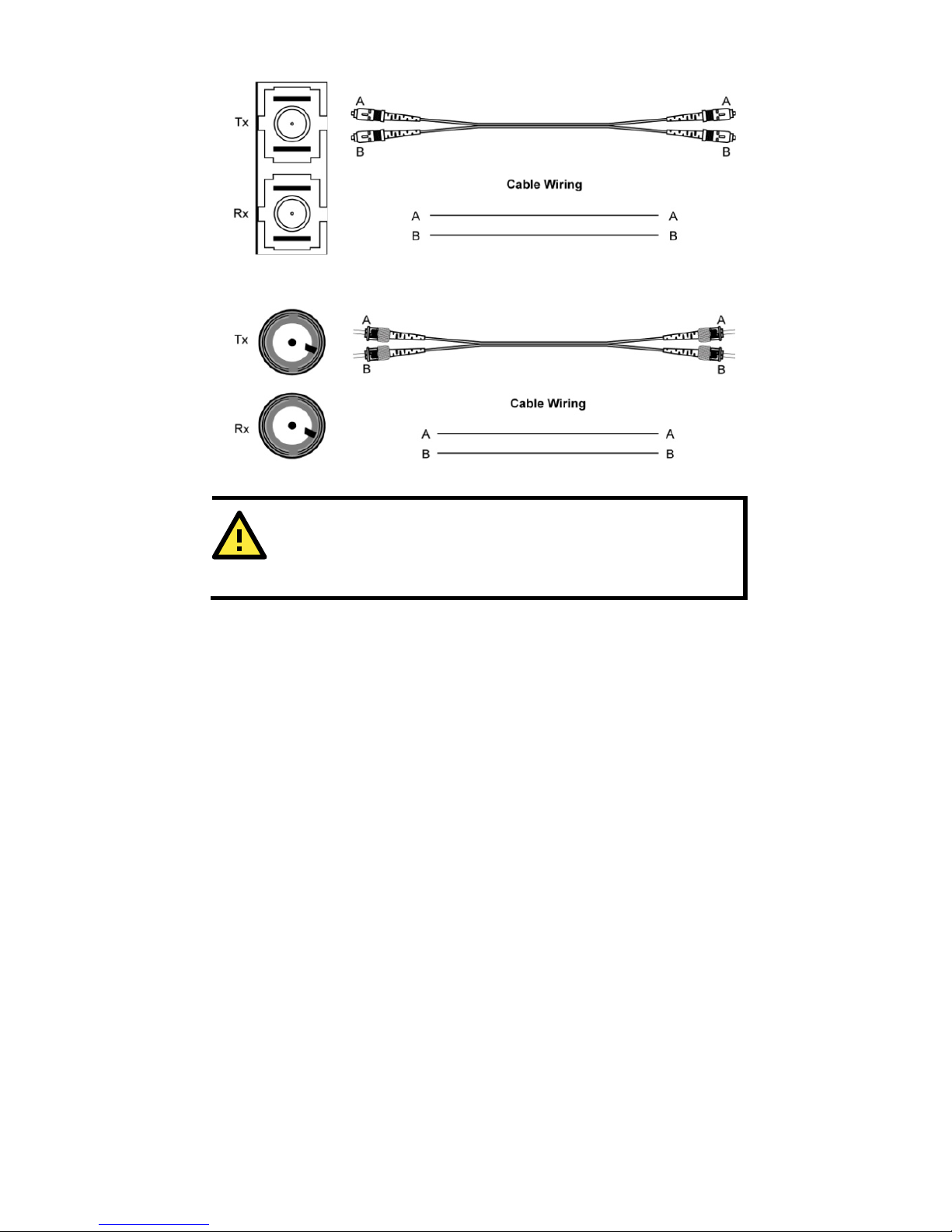 Tx

Rx

A

B

A

B

Cable Wiring

A A

B B

Tx

Rx

A

B

A

B

Cable Wiring

A A

B B